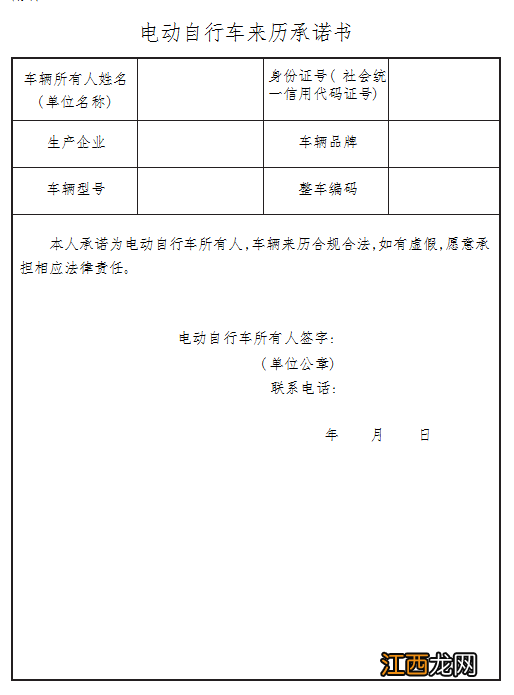 电动自行车来历承诺书

| 车辆所有人姓名（单位名称） |  | 身份证号（社会统一信用代码证号） |  |
|---|---|---|---|
| 生产企业 |  | 车辆品牌 |  |
| 车辆型号 |  | 整车编码 |  |

本人承诺为电动自行车所有人，车辆来历合规合法，如有虚假，愿意承担相应法律责任。

电动自行车所有人签字：
（单位公章）
联系电话：

年 月 日

江西龙网